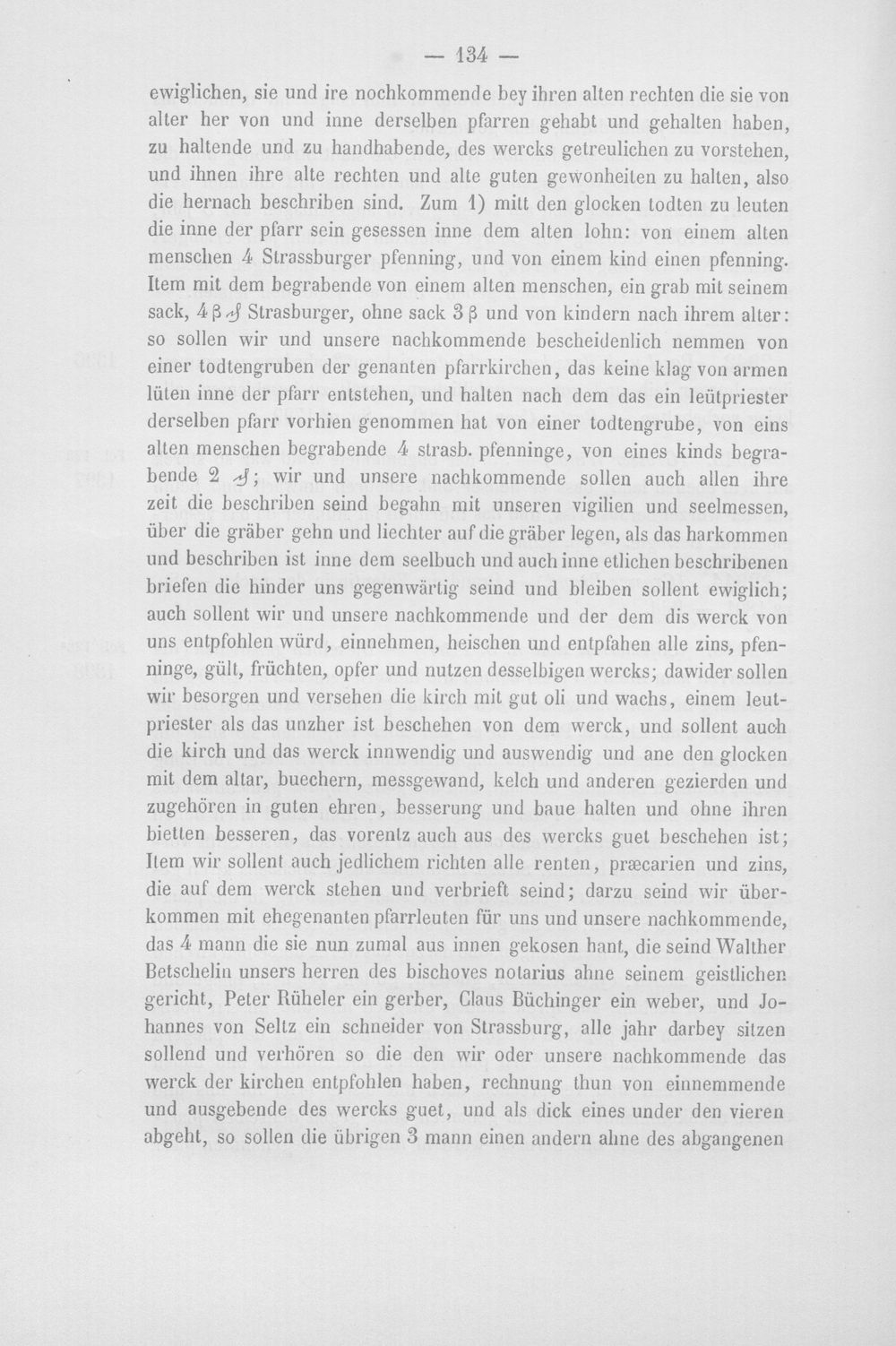 — 134 —

ewiglichen, sie und ire nochkommende bey ihren alten rechten die sie von alter her von und inne derselben pfarren gehabt und gehalten haben, zu haltende und zu handhabende, des wercks getreulichen zu vorstehen, und ihnen ihre alte rechten und alte guten gewonheiten zu halten, also die hernach beschriben sind. Zum 1) mitt den glocken todten zu leuten die inne der pfarr sein gesessen inne dem alten lohn: von einem alten menschen 4 Strassburger pfenning, und von einem kind einen pfenning. Item mit dem begrabende von einem alten menschen, ein grab mit seinem sack, 4 β ₰ Strasburger, ohne sack 3 β und von kindern nach ihrem alter: so sollen wir und unsere nachkommende bescheidenlich nemmen von einer todtengruben der genanten pfarrkirchen, das keine klag von armen lüten inne der pfarr entstehen, und halten nach dem das ein leütpriester derselben pfarr vorhien genommen hat von einer todtengrube, von eins alten menschen begrabende 4 strasb. pfenninge, von eines kinds begrabende 2 ₰; wir und unsere nachkommende sollen auch allen ihre zeit die beschriben seind begahn mit unseren vigilien und seelmessen, über die gräber gehn und liechter auf die gräber legen, als das harkommen und beschriben ist inne dem seelbuch und auch inne etlichen beschribenen briefen die hinder uns gegenwärtig seind und bleiben sollent ewiglich; auch sollent wir und unsere nachkommende und der dem dis werck von uns entpfohlen würd, einnehmen, heischen und entpfahen alle zins, pfenninge, gült, früchten, opfer und nutzen desselbigen wercks; dawider sollen wir besorgen und versehen die kirch mit gut oli und wachs, einem leutpriester als das unzher ist beschehen von dem werck, und sollent auch die kirch und das werck innwendig und auswendig und ane den glocken mit dem altar, buechern, messgewand, kelch und anderen gezierden und zugehören in guten ehren, besserung und baue halten und ohne ihren bietten besseren, das vorentz auch aus des wercks guet beschehen ist; Item wir sollent auch jedlichem richten alle renten, præcarien und zins, die auf dem werck stehen und verbrieft seind; darzu seind wir überkommen mit ehegenanten pfarrleuten für uns und unsere nachkommende, das 4 mann die sie nun zumal aus innen gekosen hant, die seind Walther Betschelin unsers herren des bischoves notarius ahne seinem geistlichen gericht, Peter Rüheler ein gerber, Claus Büchinger ein weber, und Johannes von Seltz ein schneider von Strassburg, alle jahr darbey sitzen sollend und verhören so die den wir oder unsere nachkommende das werck der kirchen entpfohlen haben, rechnung thun von einnemmende und ausgebende des wercks guet, und als dick eines under den vieren abgeht, so sollen die übrigen 3 mann einen andern ahne des abgangenen